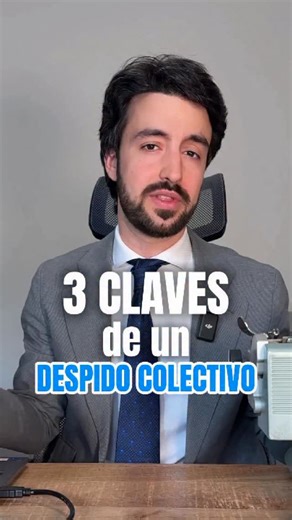 3 CLAVES
de un
DESPIDO COLECTIVO